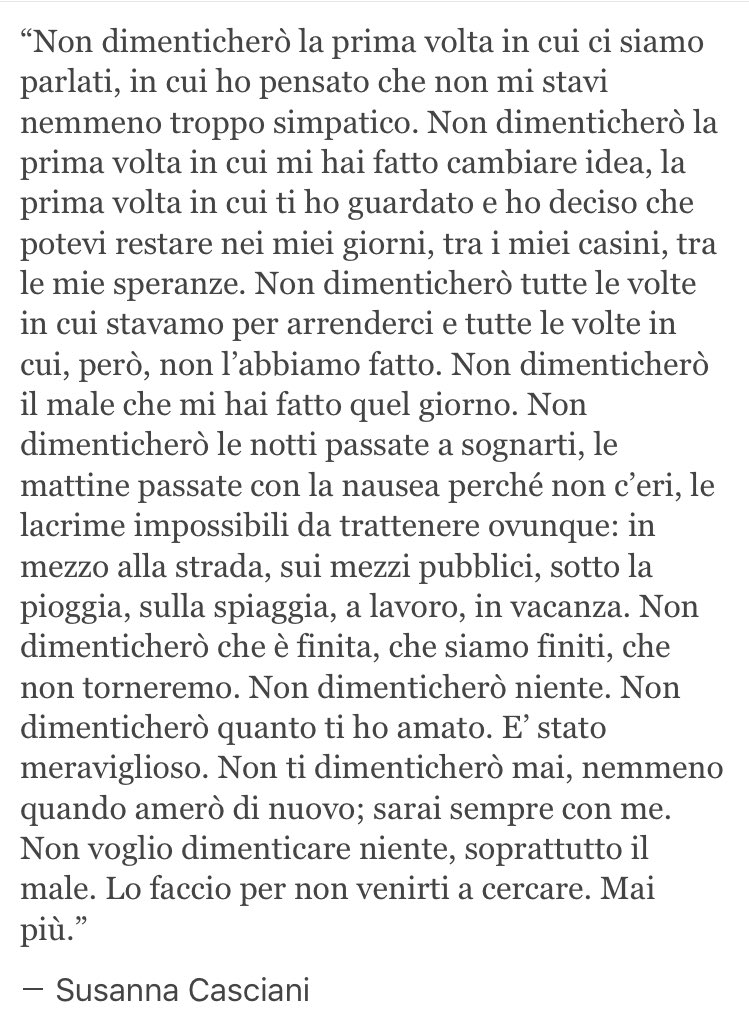 “Non dimenticherò la prima volta in cui ci siamo parlati, in cui ho pensato che non mi stavi nemmeno troppo simpatico. Non dimenticherò la prima volta in cui mi hai fatto cambiare idea, la prima volta in cui ti ho guardato e ho deciso che potevi restare nei miei giorni, tra i miei casini, tra le mie speranze. Non dimenticherò tutte le volte in cui stavamo per arrenderci e tutte le volte in cui, però, non l’abbiamo fatto. Non dimenticherò il male che mi hai fatto quel giorno. Non dimenticherò le notti passate a sognarti, le mattine passate con la nausea perché non c’eri, le lacrime impossibili da trattenere ovunque: in mezzo alla strada, sui mezzi pubblici, sotto la pioggia, sulla spiaggia, a lavoro, in vacanza. Non dimenticherò che è finita, che siamo finiti, che non torneremo. Non dimenticherò niente. Non dimenticherò quanto ti ho amato. E’ stato meraviglioso. Non ti dimenticherò mai, nemmeno quando amerò di nuovo; sarai sempre con me. Non voglio dimenticare niente, soprattutto il male. Lo faccio per non venirti a cercare. Mai più.”

— Susanna Casciani